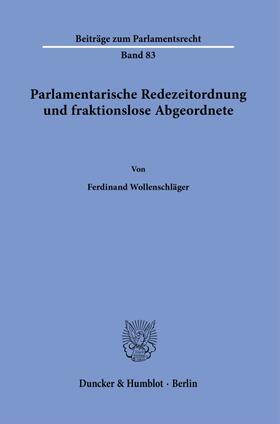 Beiträge zum Parlamentsrecht

Band 83

Parlamentarische Redezeitordnung und fraktionslose Abgeordnete

Von

Ferdinand Wollenschläger

Duncker & Humblot · Berlin